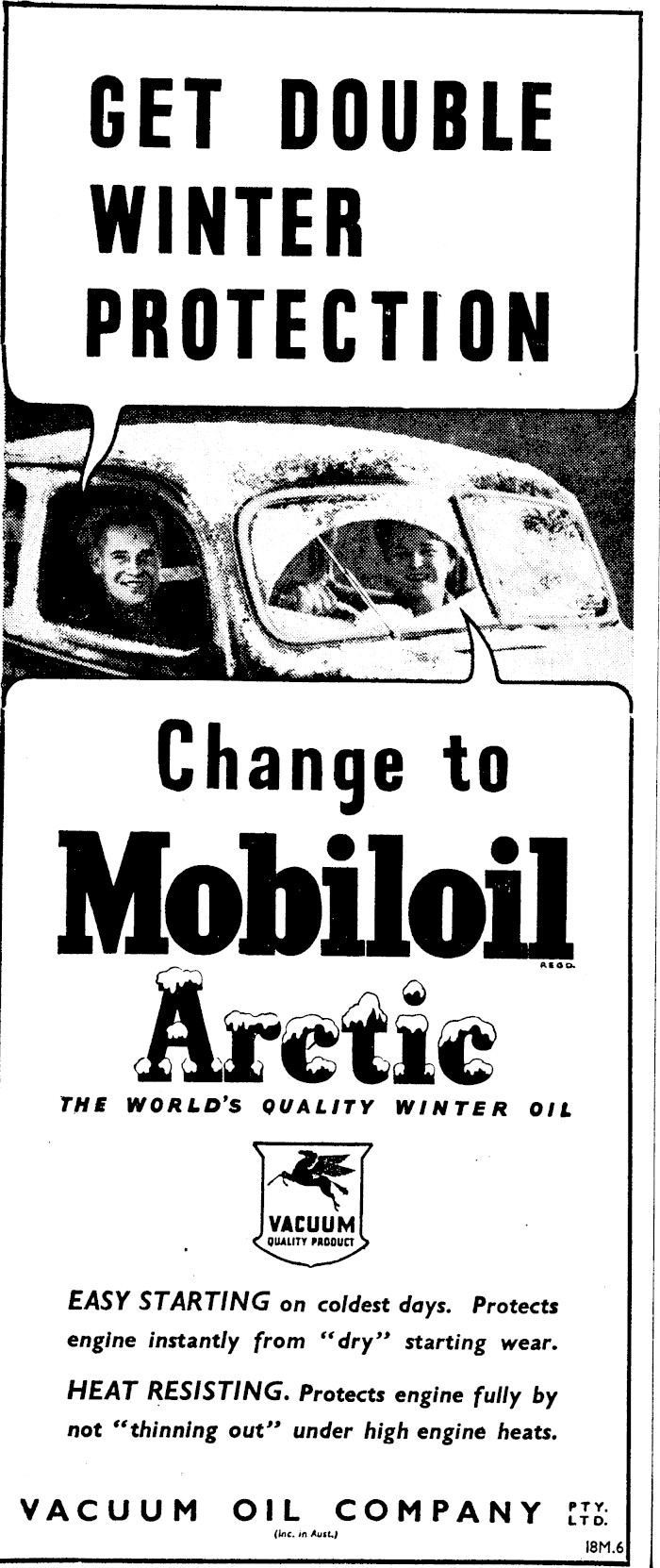 GET DOUBLE WINTER PROTECTION

Change to

Mobiloil

REGD.

Arctic

THE WORLD'S QUALITY WINTER OIL

VACUUM
QUALITY PRODUCT

EASY STARTING on coldest days. Protects engine instantly from "dry" starting wear.

HEAT RESISTING. Protects engine fully by not "thinning out" under high engine heats.

VACUUM OIL COMPANY PTY. LTD.
(Inc. in Aust.)

18M.6